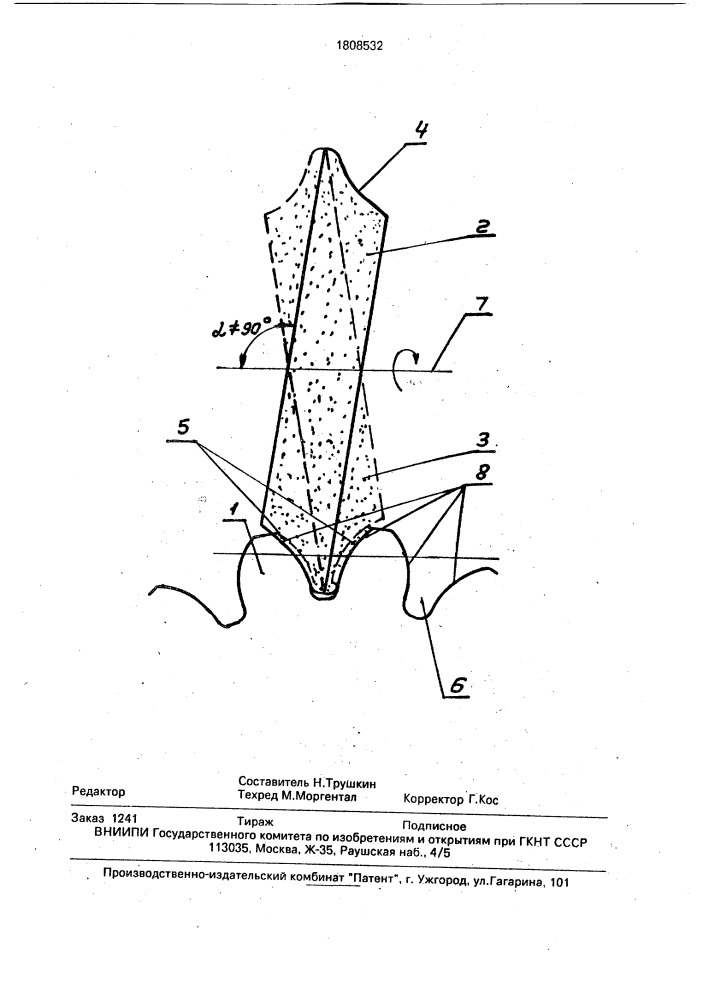 1808532

4

2

$\alpha \neq 90°$

7

5

3

8

1

6

Редактор

Составитель Н.Трушкин
Техред М.Моргентал

Корректор Г.Кос

Заказ 1241

Тираж

Подписное

ВНИИПИ Государственного комитета по изобретениям и открытиям при ГКНТ СССР
113035, Москва, Ж-35, Раушская наб., 4/5

Производственно-издательский комбинат "Патент", г. Ужгород, ул.Гагарина, 101